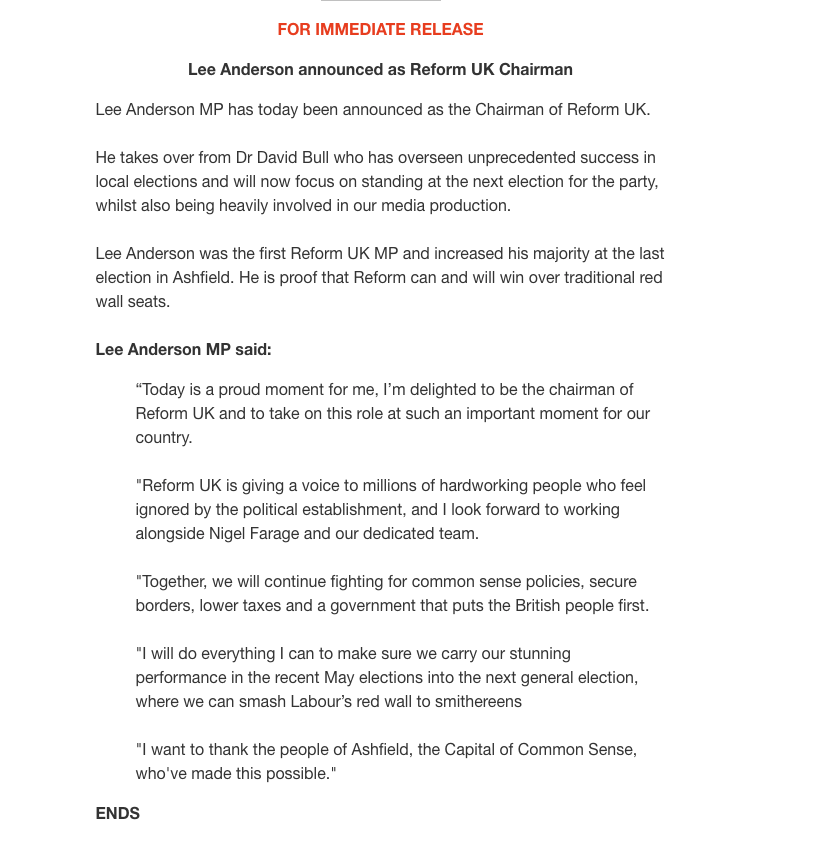 FOR IMMEDIATE RELEASE

Lee Anderson announced as Reform UK Chairman

Lee Anderson MP has today been announced as the Chairman of Reform UK.

He takes over from Dr David Bull who has overseen unprecedented success in local elections and will now focus on standing at the next election for the party, whilst also being heavily involved in our media production.

Lee Anderson was the first Reform UK MP and increased his majority at the last election in Ashfield. He is proof that Reform can and will win over traditional red wall seats.

Lee Anderson MP said:

“Today is a proud moment for me, I’m delighted to be the chairman of Reform UK and to take on this role at such an important moment for our country.

"Reform UK is giving a voice to millions of hardworking people who feel ignored by the political establishment, and I look forward to working alongside Nigel Farage and our dedicated team.

"Together, we will continue fighting for common sense policies, secure borders, lower taxes and a government that puts the British people first.

"I will do everything I can to make sure we carry our stunning performance in the recent May elections into the next general election, where we can smash Labour’s red wall to smithereens

"I want to thank the people of Ashfield, the Capital of Common Sense, who've made this possible."

ENDS